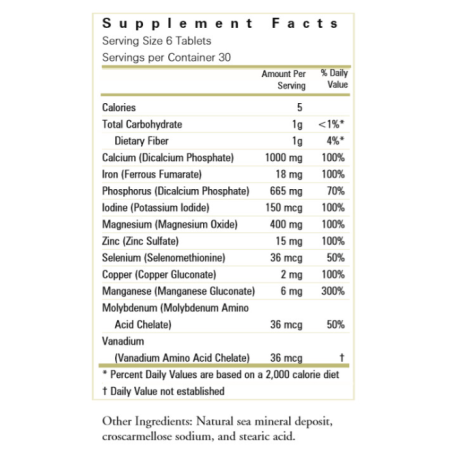 Supplement Facts
Serving Size 6 Tablets
Servings per Container 30

| | Amount Per Serving | % Daily Value |
|---|---|---|
| Calories | 5 | |
| Total Carbohydrate | 1g | <1%* |
| Dietary Fiber | 1g | 4%* |
| Calcium (Dicalcium Phosphate) | 1000 mg | 100% |
| Iron (Ferrous Fumarate) | 18 mg | 100% |
| Phosphorus (Dicalcium Phosphate) | 665 mg | 70% |
| Iodine (Potassium Iodide) | 150 mcg | 100% |
| Magnesium (Magnesium Oxide) | 400 mg | 100% |
| Zinc (Zinc Sulfate) | 15 mg | 100% |
| Selenium (Selenomethionine) | 36 mcg | 50% |
| Copper (Copper Gluconate) | 2 mg | 100% |
| Manganese (Manganese Gluconate) | 6 mg | 300% |
| Molybdenum (Molybdenum Amino Acid Chelate) | 36 mcg | 50% |
| Vanadium (Vanadium Amino Acid Chelate) | 36 mcg | † |

* Percent Daily Values are based on a 2,000 calorie diet
† Daily Value not established

Other Ingredients: Natural sea mineral deposit, croscarmellose sodium, and stearic acid.